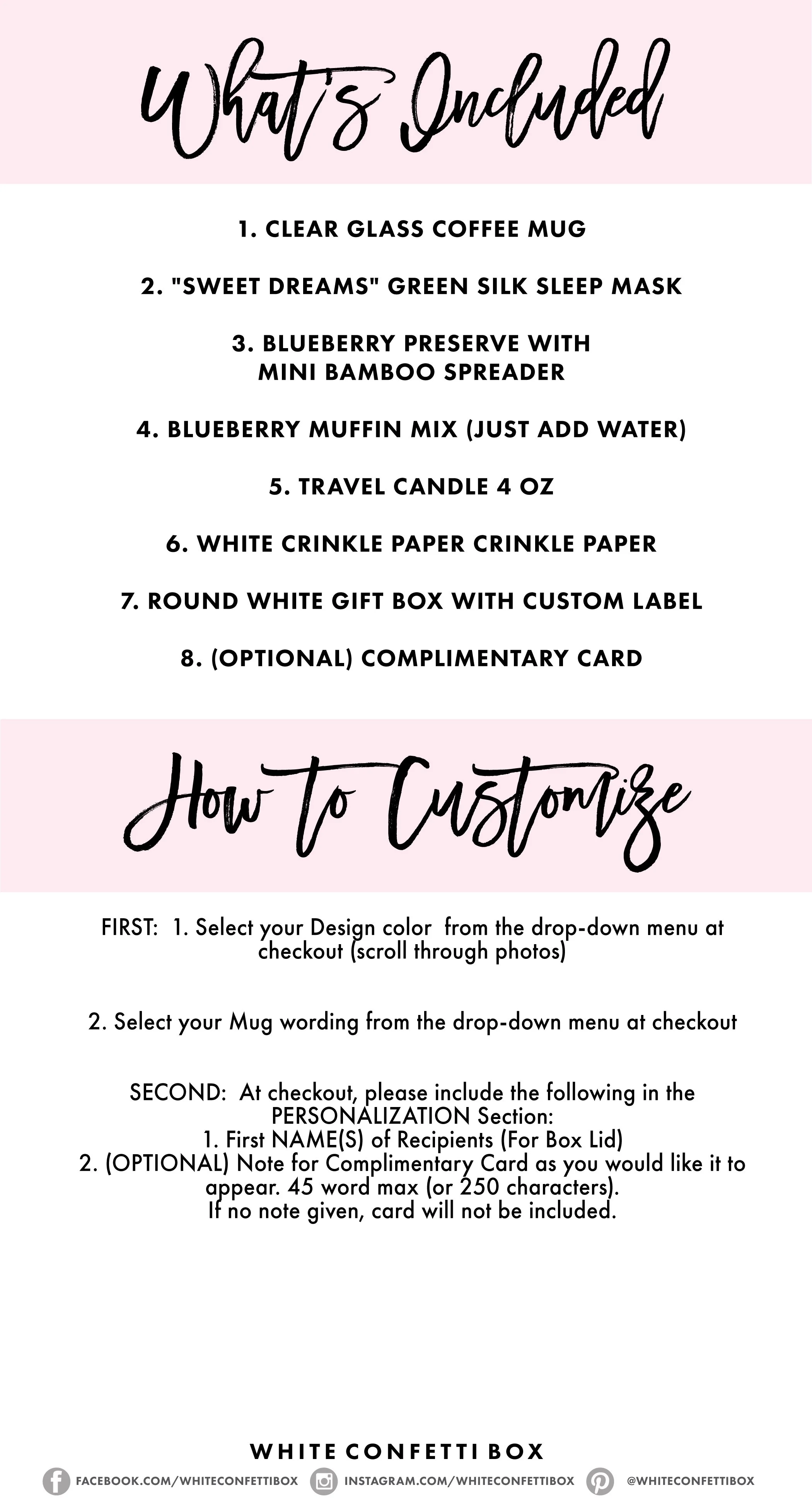 What's Included

1. CLEAR GLASS COFFEE MUG

2. "SWEET DREAMS" GREEN SILK SLEEP MASK

3. BLUEBERRY PRESERVE WITH MINI BAMBOO SPREADER

4. BLUEBERRY MUFFIN MIX (JUST ADD WATER)

5. TRAVEL CANDLE 4 OZ

6. WHITE CRINKLE PAPER CRINKLE PAPER

7. ROUND WHITE GIFT BOX WITH CUSTOM LABEL

8. (OPTIONAL) COMPLIMENTARY CARD

How to Customize

FIRST: 1. Select your Design color from the drop-down menu at checkout (scroll through photos)

2. Select your Mug wording from the drop-down menu at checkout

SECOND: At checkout, please include the following in the PERSONALIZATION Section:
1. First NAME(S) of Recipients (For Box Lid)
2. (OPTIONAL) Note for Complimentary Card as you would like it to appear. 45 word max (or 250 characters).
If no note given, card will not be included.

WHITE CONFETTI BOX

FACEBOOK.COM/WHITECONFETTIBOX INSTAGRAM.COM/WHITECONFETTIBOX @WHITECONFETTIBOX